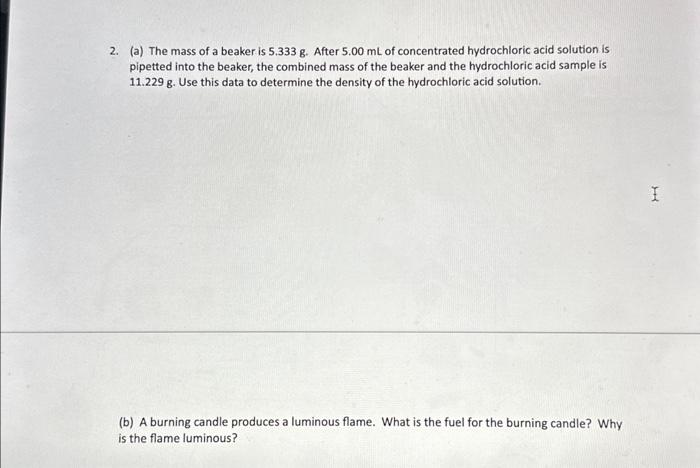 2. (a) The mass of a beaker is 5.333 g. After 5.00 mL of concentrated hydrochloric acid solution is pipetted into the beaker, the combined mass of the beaker and the hydrochloric acid sample is 11.229 g. Use this data to determine the density of the hydrochloric acid solution.

(b) A burning candle produces a luminous flame. What is the fuel for the burning candle? Why is the flame luminous?